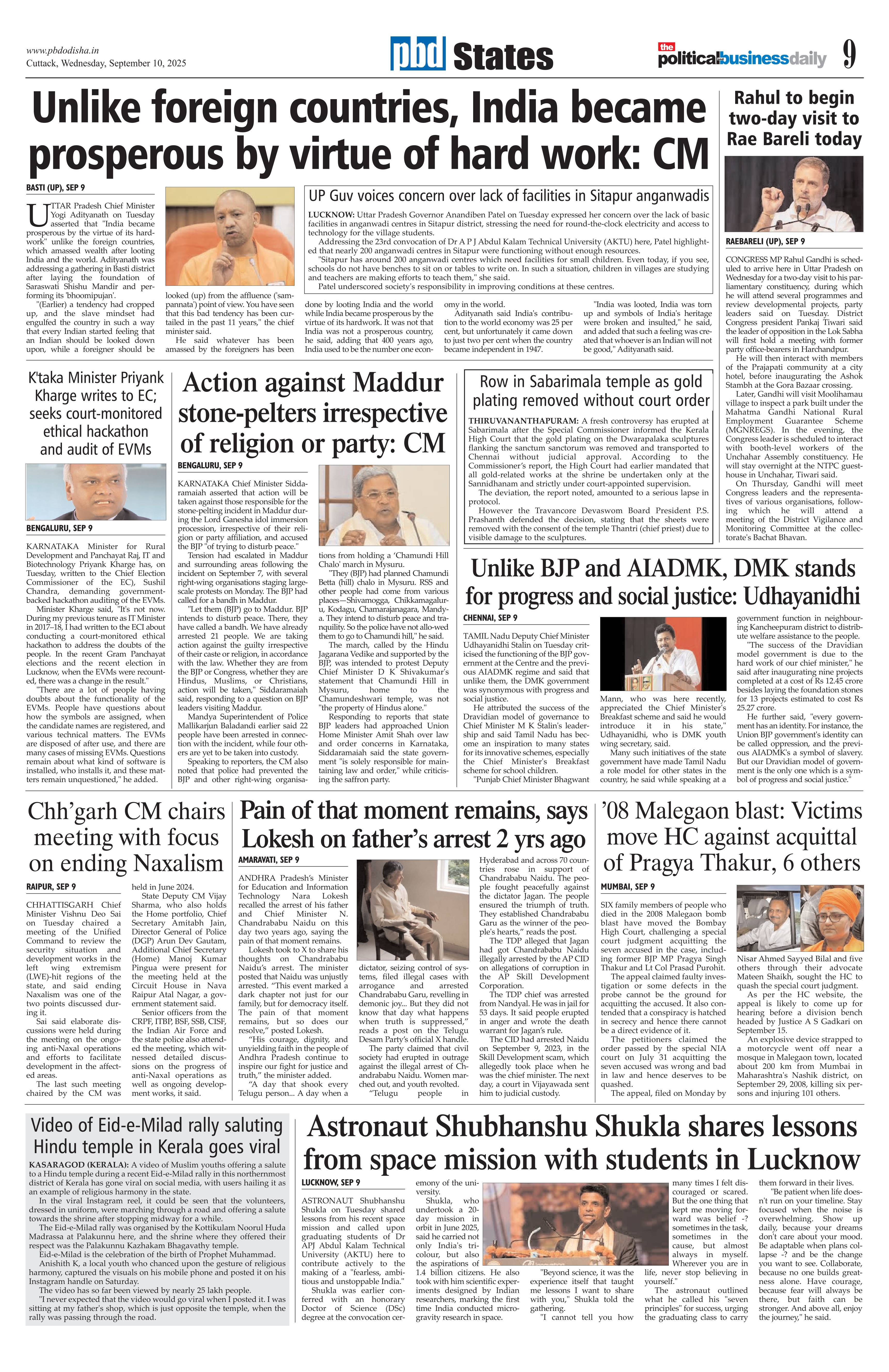 www.pbdodisha.in
Cuttack, Wednesday, September 10, 2025

pbd States

the politicalbusinessdaily 9

Unlike foreign countries, India became prosperous by virtue of hard work: CM

BASTI (UP), SEP 9

UTTAR Pradesh Chief Minister Yogi Adityanath on Tuesday asserted that "India became prosperous by the virtue of its hardwork" unlike the foreign countries, which amassed wealth after looting India and the world. Adityanath was addressing a gathering in Basti district after laying the foundation of Saraswati Shishu Mandir and performing its 'bhoomipujan'.

"(Earlier) a tendency had cropped up, and the slave mindset had engulfed the country in such a way that every Indian started feeling that an Indian should be looked down upon, while a foreigner should be looked (up) from the affluence ('sampannata') point of view. You have seen that this bad tendency has been curtailed in the past 11 years," the chief minister said.

He said whatever has been amassed by the foreigners has been done by looting India and the world while India became prosperous by the virtue of its hardwork. It was not that India was not a prosperous country, he said, adding that 400 years ago, India used to be the number one economy in the world.

Adityanath said India's contribution to the world economy was 25 per cent, but unfortunately it came down to just two per cent when the country became independent in 1947.

"India was looted, India was torn up and symbols of India's heritage were broken and insulted," he said, and added that such a feeling was created that whoever is an Indian will not be good," Adityanath said.

UP Guv voices concern over lack of facilities in Sitapur anganwadis

LUCKNOW: Uttar Pradesh Governor Anandiben Patel on Tuesday expressed her concern over the lack of basic facilities in anganwadi centres in Sitapur district, stressing the need for round-the-clock electricity and access to technology for the village students.

Addressing the 23rd convocation of Dr A P J Abdul Kalam Technical University (AKTU) here, Patel highlighted that nearly 200 anganwadi centres in Sitapur were functioning without enough resources.

"Sitapur has around 200 anganwadi centres which need facilities for small children. Even today, if you see, schools do not have benches to sit on or tables to write on. In such a situation, children in villages are studying and teachers are making efforts to teach them," she said.

Patel underscored society's responsibility in improving conditions at these centres.

Rahul to begin two-day visit to Rae Bareli today

RAEBARELI (UP), SEP 9

CONGRESS MP Rahul Gandhi is scheduled to arrive here in Uttar Pradesh on Wednesday for a two-day visit to his parliamentary constituency, during which he will attend several programmes and review developmental projects, party leaders said on Tuesday. District Congress president Pankaj Tiwari said the leader of opposition in the Lok Sabha will first hold a meeting with former party office-bearers in Harchandpur.

He will then interact with members of the Prajapati community at a city hotel, before inaugurating the Ashok Stambh at the Gora Bazaar crossing.

Later, Gandhi will visit Moolihamau village to inspect a park built under the Mahatma Gandhi National Rural Employment Guarantee Scheme (MGNREGS). In the evening, the Congress leader is scheduled to interact with booth-level workers of the Unchahar Assembly constituency. He will stay overnight at the NTPC guesthouse in Unchahar, Tiwari said.

On Thursday, Gandhi will meet Congress leaders and the representatives of various organisations, following which he will attend a meeting of the District Vigilance and Monitoring Committee at the collectorate's Bachat Bhavan.

K'taka Minister Priyank Kharge writes to EC; seeks court-monitored ethical hackathon and audit of EVMs

BENGALURU, SEP 9

KARNATAKA Minister for Rural Development and Panchayat Raj, IT and Biotechnology Priyank Kharge has, on Tuesday, written to the Chief Election Commissioner of the EC), Sushil Chandra, demanding government-backed hackathon auditing of the EVMs.

Minister Kharge said, "It's not now. During my previous tenure as IT Minister in 2017–18, I had written to the ECI about conducting a court-monitored ethical hackathon to address the doubts of the people. In the recent Gram Panchayat elections and the recent election in Lucknow, when the EVMs were recounted, there was a change in the result."

"There are a lot of people having doubts about the functionality of the EVMs. People have questions about how the symbols are assigned, when the candidate names are registered, and various technical matters. The EVMs are disposed of after use, and there are many cases of missing EVMs. Questions remain about what kind of software is installed, who installs it, and these matters remain unquestioned," he added.

Action against Maddur stone-pelters irrespective of religion or party: CM

BENGALURU, SEP 9

KARNATAKA Chief Minister Siddaramaiah asserted that action will be taken against those responsible for the stone-pelting incident in Maddur during the Lord Ganesha idol immersion procession, irrespective of their religion or party affiliation, and accused the BJP "of trying to disturb peace."

Tension had escalated in Maddur and surrounding areas following the incident on September 7, with several right-wing organisations staging large-scale protests on Monday. The BJP had called for a bandh in Maddur.

"Let them (BJP) go to Maddur. BJP intends to disturb peace. There, they have called a bandh. We have already arrested 21 people. We are taking action against the guilty irrespective of their caste or religion, in accordance with the law. Whether they are from the BJP or Congress, whether they are Hindus, Muslims, or Christians, action will be taken," Siddaramaiah said, responding to a question on BJP leaders visiting Maddur.

Mandya Superintendent of Police Mallikarjun Baladandi earlier said 22 people have been arrested in connection with the incident, while four others are yet to be taken into custody.

Speaking to reporters, the CM also noted that police had prevented the BJP and other right-wing organisations from holding a 'Chamundi Hill Chalo' march in Mysuru.

"They (BJP) had planned Chamundi Betta (hill) chalo in Mysuru. RSS and other people had come from various places—Shivamogga, Chikkamagaluru, Kodagu, Chamarajanagara, Mandya. They intend to disturb peace and tranquility. So the police have not allowed them to go to Chamundi hill," he said.

The march, called by the Hindu Jagarana Vedike and supported by the BJP, was intended to protest Deputy Chief Minister D K Shivakumar's statement that Chamundi Hill in Mysuru, home to the Chamundeshwari temple, was not "the property of Hindus alone."

Responding to reports that state BJP leaders had approached Union Home Minister Amit Shah over law and order concerns in Karnataka, Siddaramaiah said the state government "is solely responsible for maintaining law and order," while criticising the saffron party.

Row in Sabarimala temple as gold plating removed without court order

THIRUVANANTHAPURAM: A fresh controversy has erupted at Sabarimala after the Special Commissioner informed the Kerala High Court that the gold plating on the Dwarapalaka sculptures flanking the sanctum sanctorum was removed and transported to Chennai without judicial approval. According to the Commissioner's report, the High Court had earlier mandated that all gold-related works at the shrine be undertaken only at the Sannidhanam and strictly under court-appointed supervision.

The deviation, the report noted, amounted to a serious lapse in protocol.

However the Travancore Devaswom Board President P.S. Prashanth defended the decision, stating that the sheets were removed with the consent of the temple Thantri (chief priest) due to visible damage to the sculptures.

Unlike BJP and AIADMK, DMK stands for progress and social justice: Udhayanidhi

CHENNAI, SEP 9

TAMIL Nadu Deputy Chief Minister Udhayanidhi Stalin on Tuesday criticised the functioning of the BJP government at the Centre and the previous AIADMK regime and said that unlike them, the DMK government was synonymous with progress and social justice.

He attributed the success of the Dravidian model of governance to Chief Minister M K Stalin's leadership and said Tamil Nadu has become an inspiration to many states for its innovative schemes, especially the Chief Minister's Breakfast scheme for school children.

"Punjab Chief Minister Bhagwant Mann, who was here recently, appreciated the Chief Minister's Breakfast scheme and said he would introduce it in his state," Udhayanidhi, who is DMK youth wing secretary, said.

Many such initiatives of the state government have made Tamil Nadu a role model for other states in the country, he said while speaking at a government function in neighbouring Kancheepuram district to distribute welfare assistance to the people.

"The success of the Dravidian model government is due to the hard work of our chief minister," he said after inaugurating nine projects completed at a cost of Rs 12.45 crore besides laying the foundation stones for 13 projects estimated to cost Rs 25.27 crore.

He further said, "every government has an identity. For instance, the Union BJP government's identity can be called oppression, and the previous AIADMK's a symbol of slavery. But our Dravidian model of government is the only one which is a symbol of progress and social justice."

Chh'garh CM chairs meeting with focus on ending Naxalism

RAIPUR, SEP 9

CHHATTISGARH Chief Minister Vishnu Deo Sai on Tuesday chaired a meeting of the Unified Command to review the security situation and development works in the left wing extremism (LWE)-hit regions of the state, and said ending Naxalism was one of the two points discussed during it.

Sai said elaborate discussions were held during the meeting on the ongoing anti-Naxal operations and efforts to facilitate development in the affected areas.

The last such meeting chaired by the CM was held in June 2024.

State Deputy CM Vijay Sharma, who also holds the Home portfolio, Chief Secretary Amitabh Jain, Director General of Police (DGP) Arun Dev Gautam, Additional Chief Secretary (Home) Manoj Kumar Pingua were present for the meeting held at the Circuit House in Nava Raipur Atal Nagar, a government statement said.

Senior officers from the CRPF, ITBP, BSF, SSB, CISF, the Indian Air Force and the state police also attended the meeting, which witnessed detailed discussions on the progress of anti-Naxal operations as well as ongoing development works, it said.

Pain of that moment remains, says Lokesh on father's arrest 2 yrs ago

AMARAVATI, SEP 9

ANDHRA Pradesh's Minister for Education and Information Technology Nara Lokesh recalled the arrest of his father and Chief Minister N. Chandrababu Naidu on this day two years ago, saying the pain of that moment remains.

Lokesh took to X to share his thoughts on Chandrababu Naidu's arrest. The minister posted that Naidu was unjustly arrested. "This event marked a dark chapter not just for our family, but for democracy itself. The pain of that moment remains, but so does our resolve," posted Lokesh.

"His courage, dignity, and unyielding faith in the people of Andhra Pradesh continue to inspire our fight for justice and truth," the minister added.

"A day that shook every Telugu person... A day when a dictator, seizing control of systems, filed illegal cases with arrogance and arrested Chandrababu Garu, revelling in demonic joy... But they did not know that day what happens when truth is suppressed," reads a post on the Telugu Desam Party's official X handle.

The party claimed that civil society had erupted in outrage against the illegal arrest of Chandrababu Naidu. Women marched out, and youth revolted.

"Telugu people in Hyderabad and across 70 countries rose in support of Chandrababu Naidu. The people fought peacefully against the dictator Jagan. The people ensured the triumph of truth. They established Chandrababu Garu as the winner of the people's hearts," reads the post.

The TDP alleged that Jagan had got Chandrababu Naidu illegally arrested by the AP CID on allegations of corruption in the AP Skill Development Corporation.

The TDP chief was arrested from Nandyal. He was in jail for 53 days. It said people erupted in anger and wrote the death warrant for Jagan's rule.

The CID had arrested Naidu on September 9, 2023, in the Skill Development scam, which allegedly took place when he was the chief minister. The next day, a court in Vijayawada sent him to judicial custody.

'08 Malegaon blast: Victims move HC against acquittal of Pragya Thakur, 6 others

MUMBAI, SEP 9

SIX family members of people who died in the 2008 Malegaon bomb blast have moved the Bombay High Court, challenging a special court judgment acquitting the seven accused in the case, including former BJP MP Pragya Singh Thakur and Lt Col Prasad Purohit.

The appeal claimed faulty investigation or some defects in the probe cannot be the ground for acquitting the accused. It also contended that a conspiracy is hatched in secrecy and hence there cannot be a direct evidence of it.

The petitioners claimed the order passed by the special NIA court on July 31 acquitting the seven accused was wrong and bad in law and hence deserves to be quashed.

The appeal, filed on Monday by Nisar Ahmed Sayyed Bilal and five others through their advocate Mateen Shaikh, sought the HC to quash the special court judgment.

As per the HC website, the appeal is likely to come up for hearing before a division bench headed by Justice A S Gadkari on September 15.

An explosive device strapped to a motorcycle went off near a mosque in Malegaon town, located about 200 km from Mumbai in Maharashtra's Nashik district, on September 29, 2008, killing six persons and injuring 101 others.

Video of Eid-e-Milad rally saluting Hindu temple in Kerala goes viral

KASARAGOD (KERALA): A video of Muslim youths offering a salute to a Hindu temple during a recent Eid-e-Milad rally in this northernmost district of Kerala has gone viral on social media, with users hailing it as an example of religious harmony in the state.

In the viral Instagram reel, it could be seen that the volunteers, dressed in uniform, were marching through a road and offering a salute towards the shrine after stopping midway for a while.

The Eid-e-Milad rally was organised by the Kottikulam Noorul Huda Madrassa at Palakunnu here, and the shrine where they offered their respect was the Palakunnu Kazhakam Bhagavathy temple.

Eid-e-Milad is the celebration of the birth of Prophet Muhammad.

Anishith K, a local youth who chanced upon the gesture of religious harmony, captured the visuals on his mobile phone and posted it on his Instagram handle on Saturday.

The video has so far been viewed by nearly 25 lakh people.

"I never expected that the video would go viral when I posted it. I was sitting at my father's shop, which is just opposite the temple, when the rally was passing through the road.

Astronaut Shubhanshu Shukla shares lessons from space mission with students in Lucknow

LUCKNOW, SEP 9

ASTRONAUT Shubhanshu Shukla on Tuesday shared lessons from his recent space mission and called upon graduating students of Dr APJ Abdul Kalam Technical University (AKTU) here to contribute actively to the making of a "fearless, ambitious and unstoppable India."

Shukla was earlier conferred with an honorary Doctor of Science (DSc) degree at the convocation ceremony of the university.

Shukla, who undertook a 20-day mission in orbit in June 2025, said he carried not only India's tricolour, but also the aspirations of 1.4 billion citizens. He also took with him scientific experiments designed by Indian researchers, marking the first time India conducted microgravity research in space.

"Beyond science, it was the experience itself that taught me lessons I want to share with you," Shukla told the gathering.

"I cannot tell you how many times I felt discouraged or scared. But the one thing that kept me moving forward was belief -? sometimes in the task, sometimes in the cause, but almost always in myself. Wherever you are in life, never stop believing in yourself."

The astronaut outlined what he called his "seven principles" for success, urging the graduating class to carry them forward in their lives.

"Be patient when life doesn't run on your timeline. Stay focused when the noise is overwhelming. Show up daily, because your dreams don't care about your mood. Be adaptable when plans collapse -? and be the change you want to see. Collaborate, because no one builds greatness alone. Have courage, because fear will always be there, but faith can be stronger. And above all, enjoy the journey," he said.